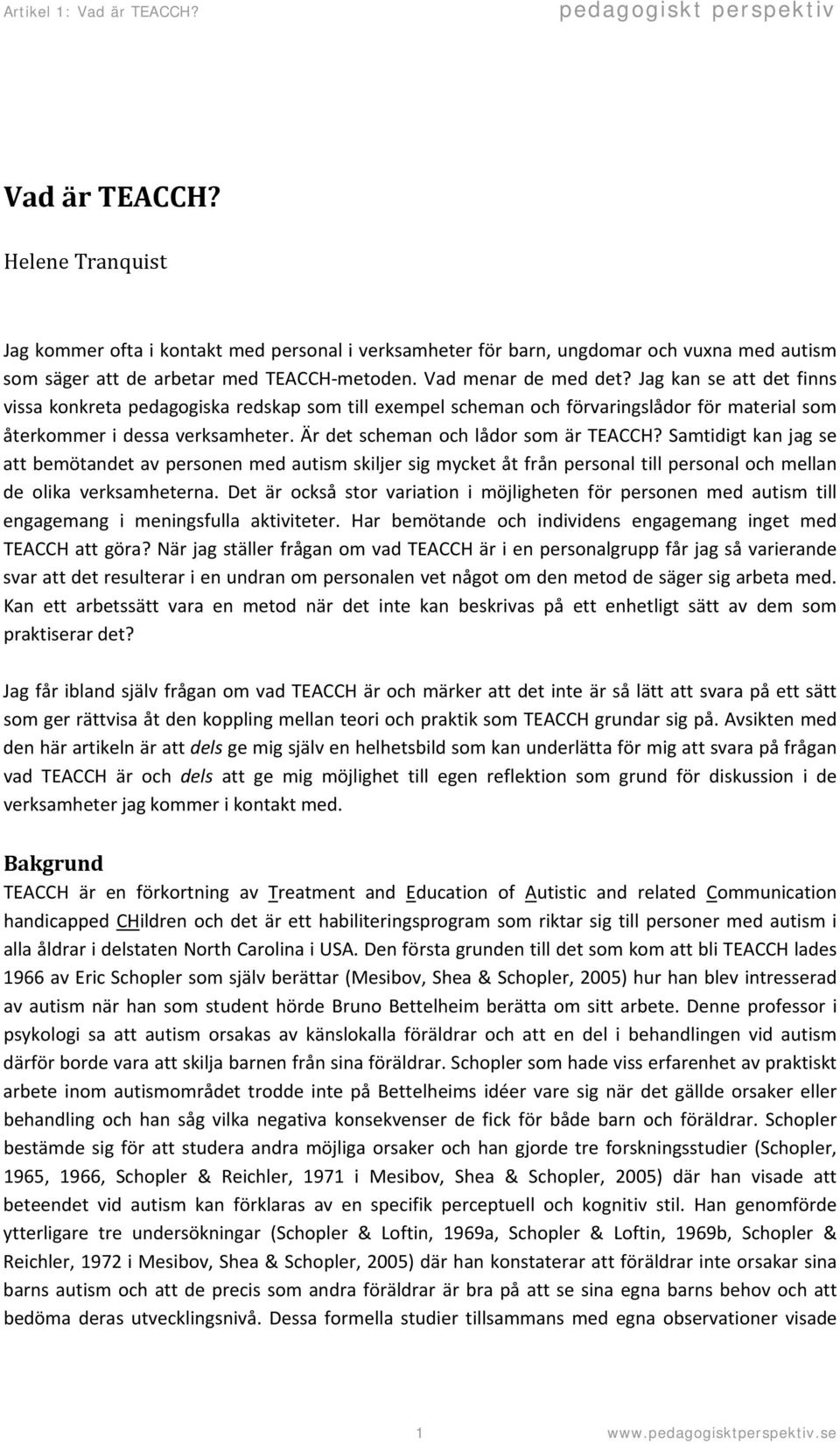 Artikel 1: Vad är TEACCH? pedagogiskt perspektiv

Vad är TEACCH?

Helene Tranquist

Jag kommer ofta i kontakt med personal i verksamheter för barn, ungdomar och vuxna med autism som säger att de arbetar med TEACCH-metoden. Vad menar de med det? Jag kan se att det finns vissa konkreta pedagogiska redskap som till exempel scheman och förvaringslådor för material som återkommer i dessa verksamheter. Är det scheman och lådor som är TEACCH? Samtidigt kan jag se att bemötandet av personen med autism skiljer sig mycket åt från personal till personal och mellan de olika verksamheterna. Det är också stor variation i möjligheten för personen med autism till engagemang i meningsfulla aktiviteter. Har bemötande och individens engagemang inget med TEACCH att göra? När jag ställer frågan om vad TEACCH är i en personalgrupp får jag så varierande svar att det resulterar i en undran om personalen vet något om den metod de säger sig arbeta med. Kan ett arbetssätt vara en metod när det inte kan beskrivas på ett enhetligt sätt av dem som praktiserar det?

Jag får ibland själv frågan om vad TEACCH är och märker att det inte är så lätt att svara på ett sätt som ger rättvisa åt den koppling mellan teori och praktik som TEACCH grundar sig på. Avsikten med den här artikeln är att dels ge mig själv en helhetsbild som kan underlätta för mig att svara på frågan vad TEACCH är och dels att ge mig möjlighet till egen reflektion som grund för diskussion i de verksamheter jag kommer i kontakt med.

Bakgrund

TEACCH är en förkortning av Treatment and Education of Autistic and related Communication handicapped CHildren och det är ett habiliteringsprogram som riktar sig till personer med autism i alla åldrar i delstaten North Carolina i USA. Den första grunden till det som kom att bli TEACCH lades 1966 av Eric Schopler som själv berättar (Mesibov, Shea & Schopler, 2005) hur han blev intresserad av autism när han som student hörde Bruno Bettelheim berätta om sitt arbete. Denne professor i psykologi sa att autism orsakas av känslokalla föräldrar och att en del i behandlingen vid autism därför borde vara att skilja barnen från sina föräldrar. Schopler som hade viss erfarenhet av praktiskt arbete inom autismområdet trodde inte på Bettelheims idéer vare sig när det gällde orsaker eller behandling och han såg vilka negativa konsekvenser de fick för både barn och föräldrar. Schopler bestämde sig för att studera andra möjliga orsaker och han gjorde tre forskningsstudier (Schopler, 1965, 1966, Schopler & Reichler, 1971 i Mesibov, Shea & Schopler, 2005) där han visade att beteendet vid autism kan förklaras av en specifik perceptuell och kognitiv stil. Han genomförde ytterligare tre undersökningar (Schopler & Loftin, 1969a, Schopler & Loftin, 1969b, Schopler & Reichler, 1972 i Mesibov, Shea & Schopler, 2005) där han konstaterar att föräldrar inte orsakar sina barns autism och att de precis som andra föräldrar är bra på att se sina egna barns behov och att bedöma deras utvecklingsnivå. Dessa formella studier tillsammans med egna observationer visade

1 www.pedagogisktperspektiv.se